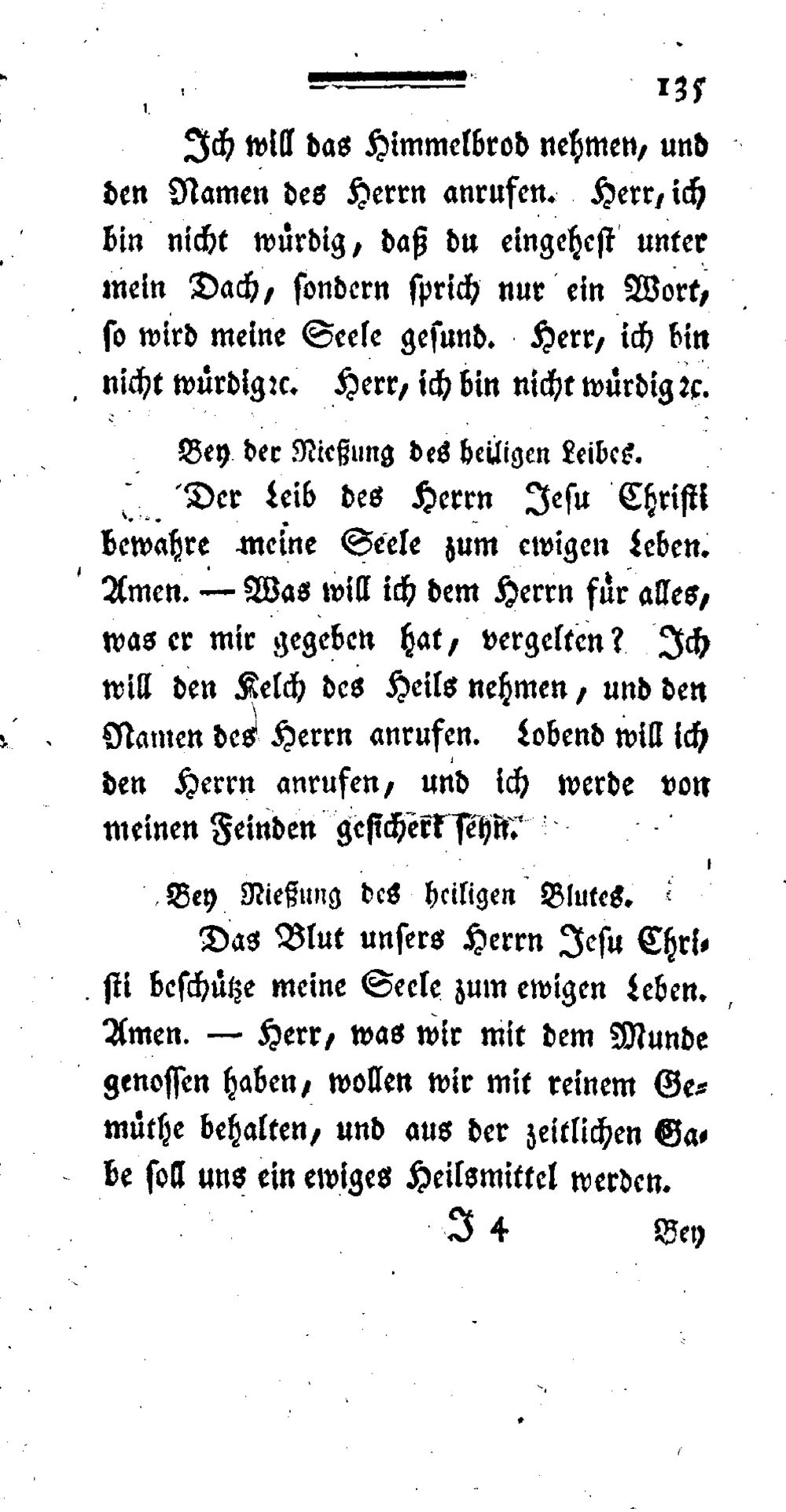 135

Ich will das Himmelbrod nehmen, und den Namen des Herrn anrufen. Herr, ich bin nicht würdig, daß du eingehest unter mein Dach, sondern sprich nur ein Wort, so wird meine Seele gesund. Herr, ich bin nicht würdig ꝛc. Herr, ich bin nicht würdig ꝛc.

Bey der Nießung des heiligen Leibes.

Der Leib des Herrn Jesu Christi bewahre meine Seele zum ewigen Leben. Amen. — Was will ich dem Herrn für alles, was er mir gegeben hat, vergelten? Ich will den Kelch des Heils nehmen, und den Namen des Herrn anrufen. Lobend will ich den Herrn anrufen, und ich werde von meinen Feinden gesichert seyn.

Bey Nießung des heiligen Blutes.

Das Blut unsers Herrn Jesu Christi beschütze meine Seele zum ewigen Leben. Amen. — Herr, was wir mit dem Munde genossen haben, wollen wir mit reinem Gemüthe behalten, und aus der zeitlichen Gabe soll uns ein ewiges Heilsmittel werden.

J 4 Bey